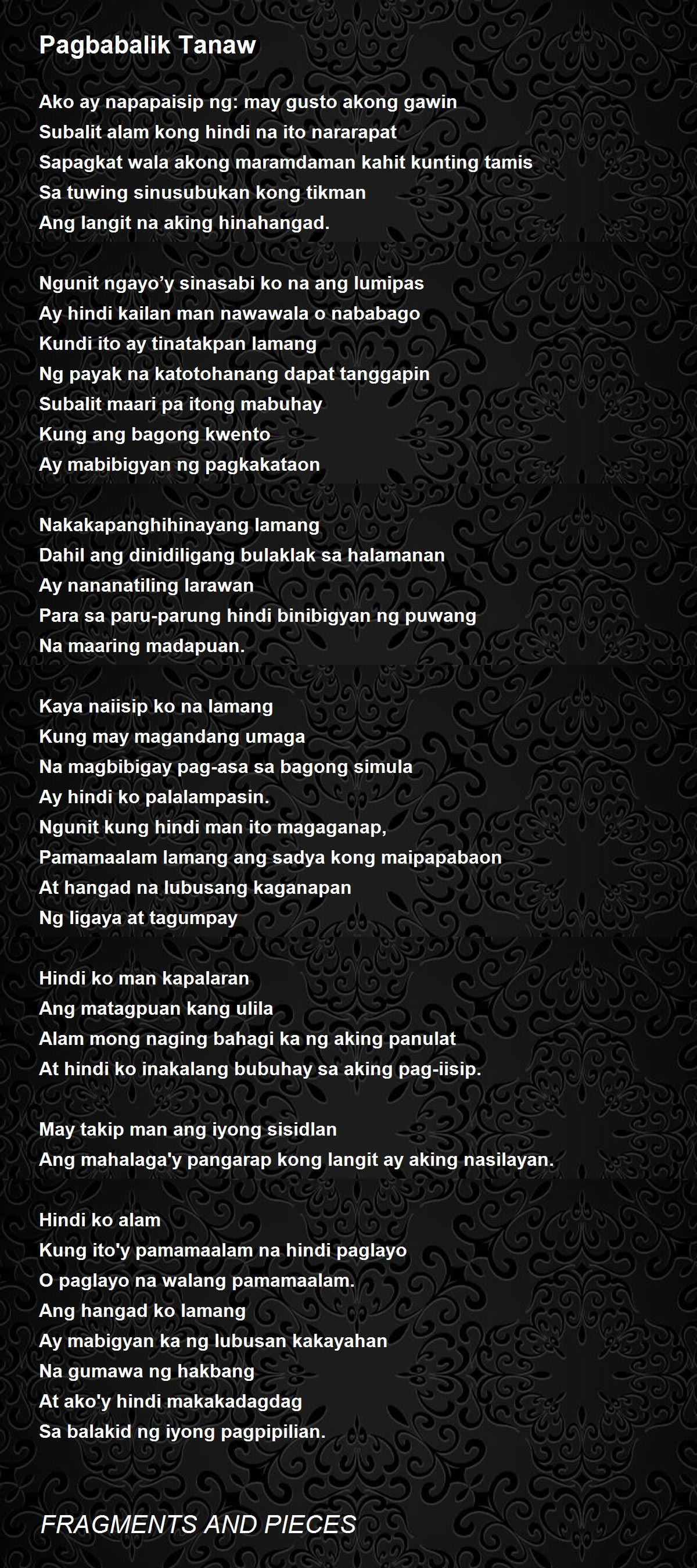 Pagbabalik Tanaw

Ako ay napapaisip ng: may gusto akong gawin
Subalit alam kong hindi na ito nararapat
Sapagkat wala akong maramdaman kahit kunting tamis
Sa tuwing sinusubukan kong tikman
Ang langit na aking hinahangad.

Ngunit ngayo’y sinasabi ko na ang lumipas
Ay hindi kailan man nawawala o nababago
Kundi ito ay tinatakpan lamang
Ng payak na katotohanang dapat tanggapin
Subalit maari pa itong mabuhay
Kung ang bagong kwento
Ay mabibigyan ng pagkakataon

Nakakapanghihinayang lamang
Dahil ang dinidiligang bulaklak sa halamanan
Ay nananatiling larawan
Para sa paru-parung hindi binibigyan ng puwang
Na maaring madapuan.

Kaya naiisip ko na lamang
Kung may magandang umaga
Na magbibigay pag-asa sa bagong simula
Ay hindi ko palalampasin.
Ngunit kung hindi man ito magaganap,
Pamamaalam lamang ang sadya kong maipapabaon
At hangad na lubusang kaganapan
Ng ligaya at tagumpay

Hindi ko man kapalaran
Ang matagpuan kang ulila
Alam mong naging bahagi ka ng aking panulat
At hindi ko inakalang bubuhay sa aking pag-iisip.

May takip man ang iyong sisidlan
Ang mahalaga'y pangarap kong langit ay aking nasilayan.

Hindi ko alam
Kung ito'y pamamaalam na hindi paglayo
O paglayo na walang pamamaalam.
Ang hangad ko lamang
Ay mabigyan ka ng lubusan kakayahan
Na gumawa ng hakbang
At ako'y hindi makakadagdag
Sa balakid ng iyong pagpipilian.

FRAGMENTS AND PIECES